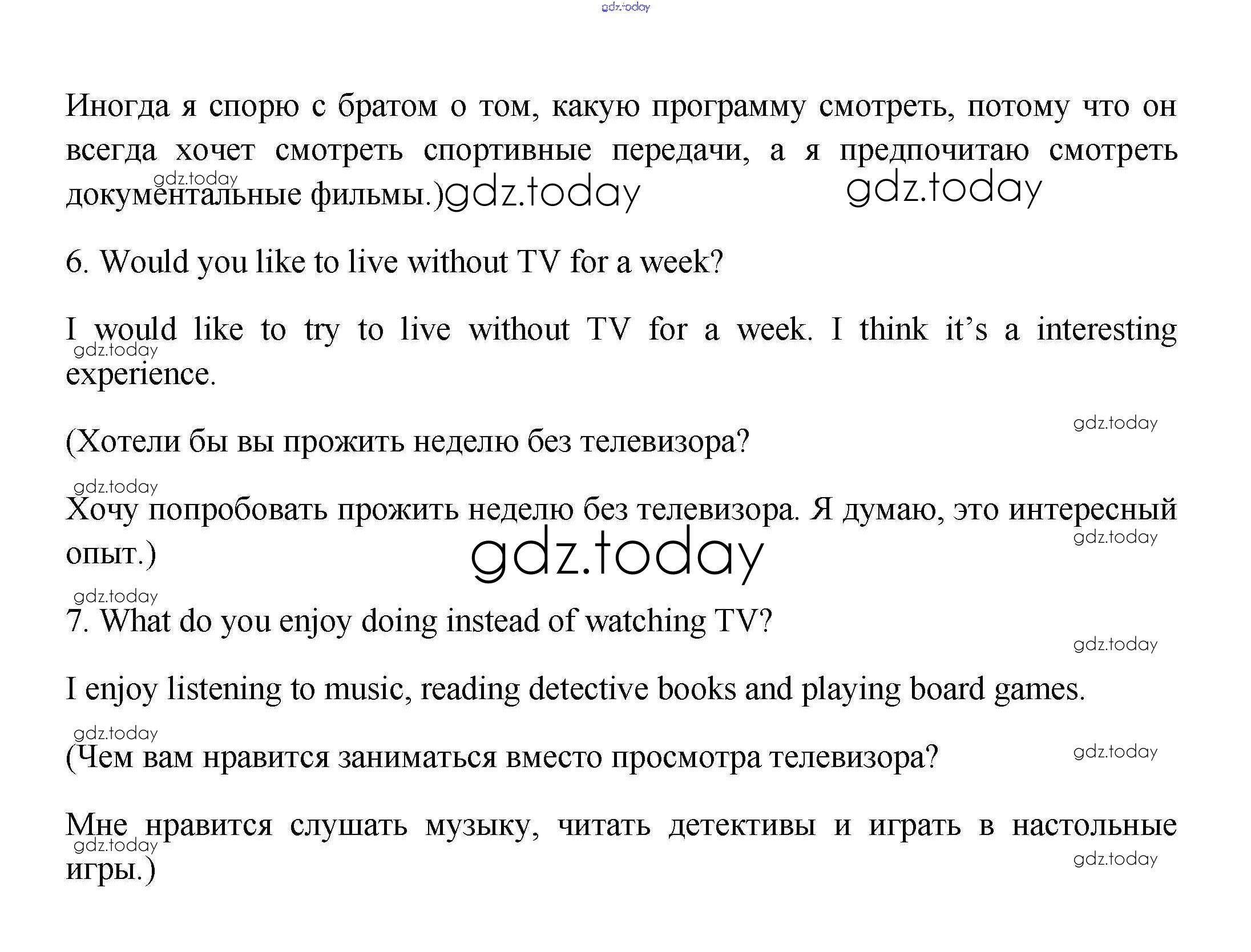 Иногда я спорю с братом о том, какую программу смотреть, потому что он всегда хочет смотреть спортивные передачи, а я предпочитаю смотреть документальные фильмы.)

6. Would you like to live without TV for a week?

I would like to try to live without TV for a week. I think it's a interesting experience.

(Хотели бы вы прожить неделю без телевизора?

Хочу попробовать прожить неделю без телевизора. Я думаю, это интересный опыт.)

7. What do you enjoy doing instead of watching TV?

I enjoy listening to music, reading detective books and playing board games.

(Чем вам нравится заниматься вместо просмотра телевизора?

Мне нравится слушать музыку, читать детективы и играть в настольные игры.)

gdz.today